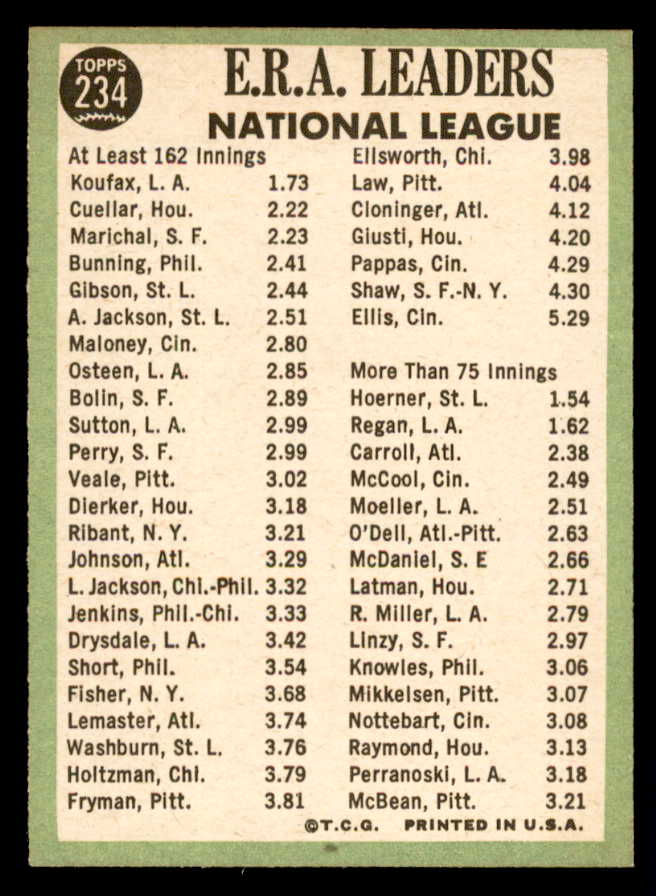 TOPPS
234

E.R.A. LEADERS
NATIONAL LEAGUE

At Least 162 Innings

| | |
|---|---|
| Koufax, L. A. | 1.73 |
| Cuellar, Hou. | 2.22 |
| Marichal, S. F. | 2.23 |
| Bunning, Phil. | 2.41 |
| Gibson, St. L. | 2.44 |
| A. Jackson, St. L. | 2.51 |
| Maloney, Cin. | 2.80 |
| Osteen, L. A. | 2.85 |
| Bolin, S. F. | 2.89 |
| Sutton, L. A. | 2.99 |
| Perry, S. F. | 2.99 |
| Veale, Pitt. | 3.02 |
| Dierker, Hou. | 3.18 |
| Ribant, N. Y. | 3.21 |
| Johnson, Atl. | 3.29 |
| L. Jackson, Chi.-Phil. | 3.32 |
| Jenkins, Phil.-Chi. | 3.33 |
| Drysdale, L. A. | 3.42 |
| Short, Phil. | 3.54 |
| Fisher, N. Y. | 3.68 |
| Lemaster, Atl. | 3.74 |
| Washburn, St. L. | 3.76 |
| Holtzman, Chi. | 3.79 |
| Fryman, Pitt. | 3.81 |
| Ellsworth, Chi. | 3.98 |
| Law, Pitt. | 4.04 |
| Cloninger, Atl. | 4.12 |
| Giusti, Hou. | 4.20 |
| Pappas, Cin. | 4.29 |
| Shaw, S. F.-N. Y. | 4.30 |
| Ellis, Cin. | 5.29 |

More Than 75 Innings

| | |
|---|---|
| Hoerner, St. L. | 1.54 |
| Regan, L. A. | 1.62 |
| Carroll, Atl. | 2.38 |
| McCool, Cin. | 2.49 |
| Moeller, L. A. | 2.51 |
| O'Dell, Atl.-Pitt. | 2.63 |
| McDaniel, S. E | 2.66 |
| Latman, Hou. | 2.71 |
| R. Miller, L. A. | 2.79 |
| Linzy, S. F. | 2.97 |
| Knowles, Phil. | 3.06 |
| Mikkelsen, Pitt. | 3.07 |
| Nottebart, Cin. | 3.08 |
| Raymond, Hou. | 3.13 |
| Perranoski, L. A. | 3.18 |
| McBean, Pitt. | 3.21 |

©T.C.G. PRINTED IN U.S.A.